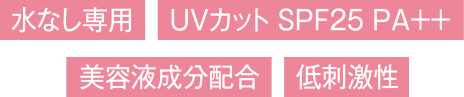 水なし専用 UVカット SPF25 PA++

美容液成分配合 低刺激性